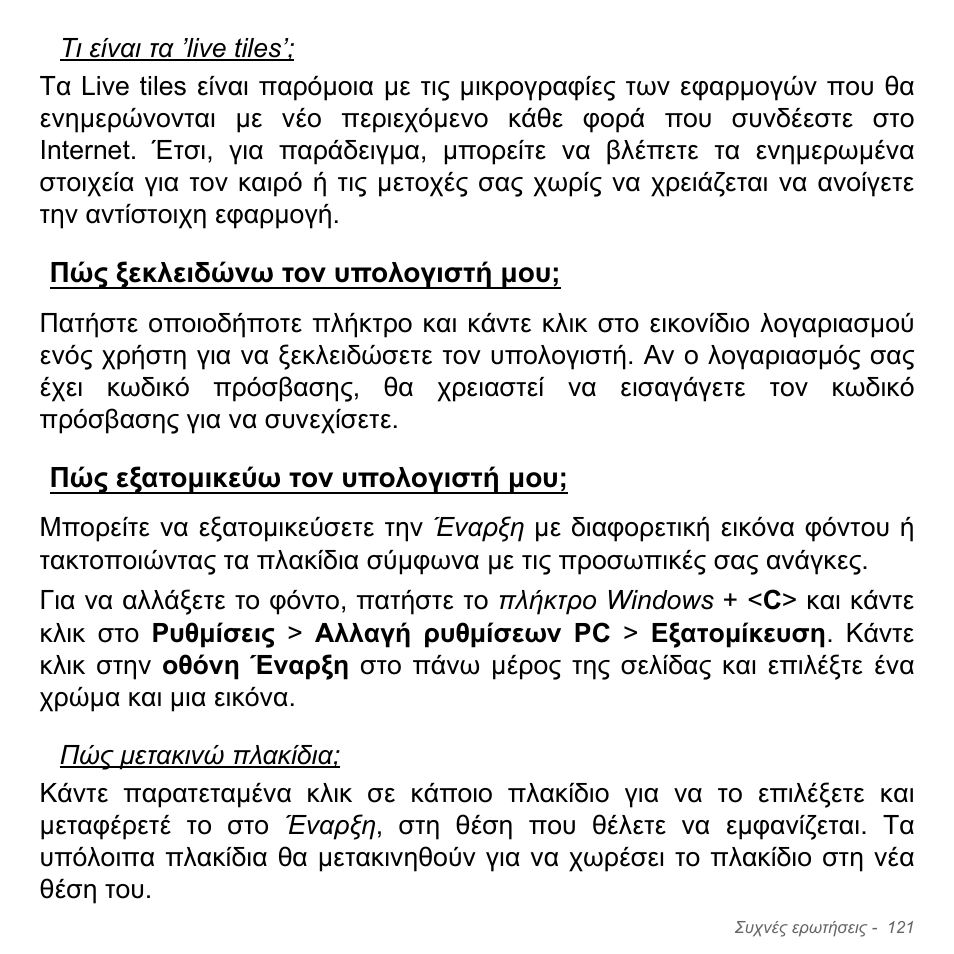 Τι είναι τα 'live tiles';

Τα Live tiles είναι παρόμοια με τις μικρογραφίες των εφαρμογών που θα ενημερώνονται με νέο περιεχόμενο κάθε φορά που συνδέεστε στο Internet. Έτσι, για παράδειγμα, μπορείτε να βλέπετε τα ενημερωμένα στοιχεία για τον καιρό ή τις μετοχές σας χωρίς να χρειάζεται να ανοίγετε την αντίστοιχη εφαρμογή.

Πώς ξεκλειδώνω τον υπολογιστή μου;

Πατήστε οποιοδήποτε πλήκτρο και κάντε κλικ στο εικονίδιο λογαριασμού ενός χρήστη για να ξεκλειδώσετε τον υπολογιστή. Αν ο λογαριασμός σας έχει κωδικό πρόσβασης, θα χρειαστεί να εισαγάγετε τον κωδικό πρόσβασης για να συνεχίσετε.

Πώς εξατομικεύω τον υπολογιστή μου;

Μπορείτε να εξατομικεύσετε την Έναρξη με διαφορετική εικόνα φόντου ή τακτοποιώντας τα πλακίδια σύμφωνα με τις προσωπικές σας ανάγκες.

Για να αλλάξετε το φόντο, πατήστε το πλήκτρο Windows + <C> και κάντε κλικ στο Ρυθμίσεις > Αλλαγή ρυθμίσεων PC > Εξατομίκευση. Κάντε κλικ στην οθόνη Έναρξη στο πάνω μέρος της σελίδας και επιλέξτε ένα χρώμα και μια εικόνα.

Πώς μετακινώ πλακίδια;

Κάντε παρατεταμένα κλικ σε κάποιο πλακίδιο για να το επιλέξετε και μεταφέρετέ το στο Έναρξη, στη θέση που θέλετε να εμφανίζεται. Τα υπόλοιπα πλακίδια θα μετακινηθούν για να χωρέσει το πλακίδιο στη νέα θέση του.

Συχνές ερωτήσεις - 121